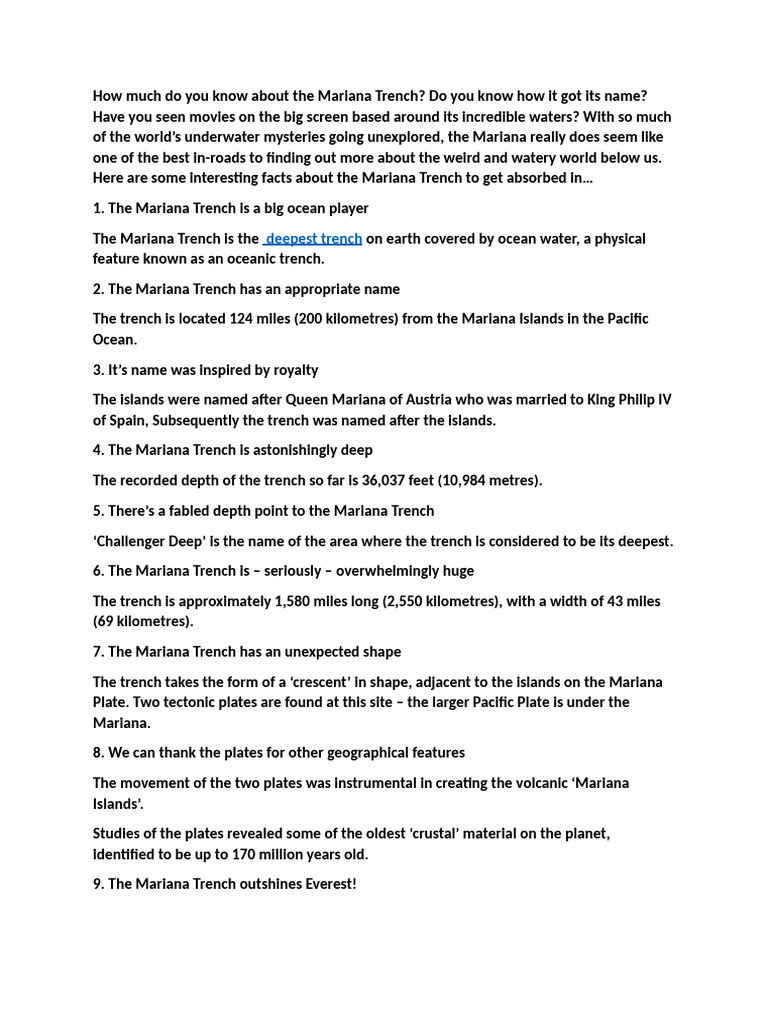 How much do you know about the Mariana Trench? Do you know how it got its name? Have you seen movies on the big screen based around its incredible waters? With so much of the world's underwater mysteries going unexplored, the Mariana really does seem like one of the best in-roads to finding out more about the weird and watery world below us. Here are some interesting facts about the Mariana Trench to get absorbed in...

1. The Mariana Trench is a big ocean player

The Mariana Trench is the deepest trench on earth covered by ocean water, a physical feature known as an oceanic trench.

2. The Mariana Trench has an appropriate name

The trench is located 124 miles (200 kilometres) from the Mariana Islands in the Pacific Ocean.

3. It's name was inspired by royalty

The islands were named after Queen Mariana of Austria who was married to King Philip IV of Spain, Subsequently the trench was named after the islands.

4. The Mariana Trench is astonishingly deep

The recorded depth of the trench so far is 36,037 feet (10,984 metres).

5. There's a fabled depth point to the Mariana Trench

'Challenger Deep' is the name of the area where the trench is considered to be its deepest.

6. The Mariana Trench is – seriously – overwhelmingly huge

The trench is approximately 1,580 miles long (2,550 kilometres), with a width of 43 miles (69 kilometres).

7. The Mariana Trench has an unexpected shape

The trench takes the form of a 'crescent' in shape, adjacent to the islands on the Mariana Plate. Two tectonic plates are found at this site – the larger Pacific Plate is under the Mariana.

8. We can thank the plates for other geographical features

The movement of the two plates was instrumental in creating the volcanic 'Mariana Islands'.

Studies of the plates revealed some of the oldest 'crustal' material on the planet, identified to be up to 170 million years old.

9. The Mariana Trench outshines Everest!